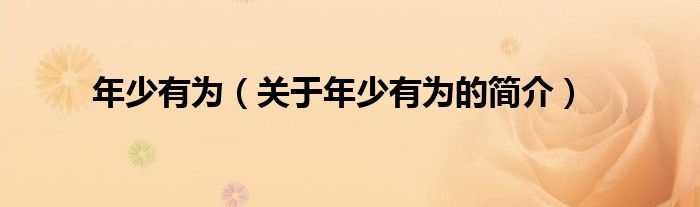 年少有为（关于年少有为的简介）